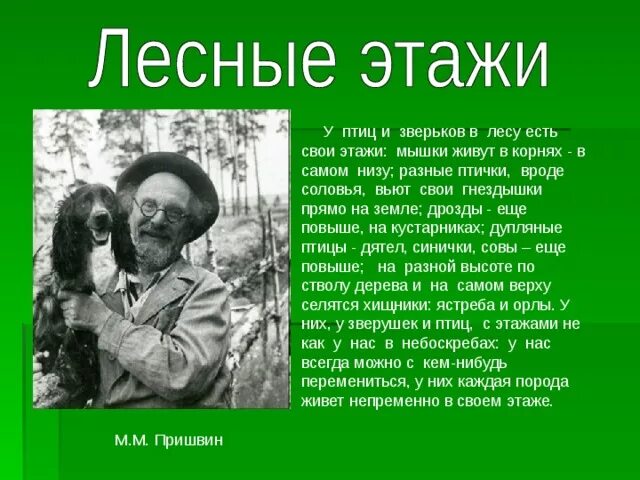 Лесные этажи

У птиц и зверьков в лесу есть свои этажи: мышки живут в корнях - в самом низу; разные птички, вроде соловья, вьют свои гнездышки прямо на земле; дрозды - еще повыше, на кустарниках; дупляные птицы - дятел, синички, совы – еще повыше; на разной высоте по стволу дерева и на самом верху селятся хищники: ястреба и орлы. У них, у зверушек и птиц, с этажами не как у нас в небоскребах: у нас всегда можно с кем-нибудь перемениться, у них каждая порода живет непременно в своем этаже.

М.М. Пришвин